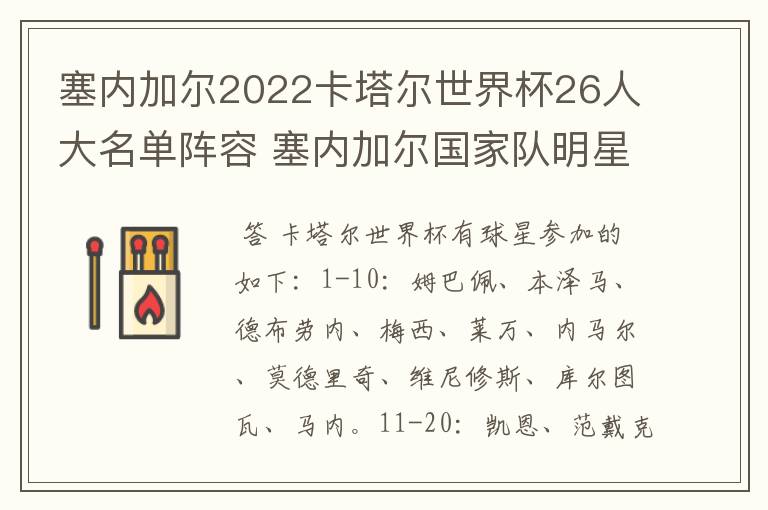 塞内加尔2022卡塔尔世界杯26人大名单阵容 塞内加尔国家队明星

答 卡塔尔世界杯有球星参加的如下：1-10：姆巴佩、本泽马、德布劳内、梅西、莱万、内马尔、莫德里奇、维尼修斯、库尔图瓦、马内。11-20：凯恩、范戴克